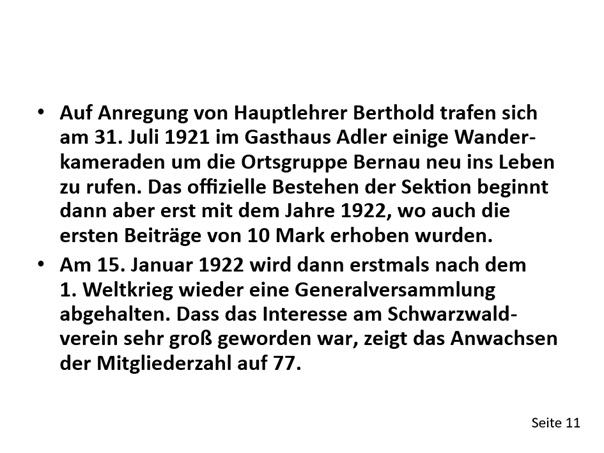 • Auf Anregung von Hauptlehrer Berthold trafen sich am 31. Juli 1921 im Gasthaus Adler einige Wanderkameraden um die Ortsgruppe Bernau neu ins Leben zu rufen. Das offizielle Bestehen der Sektion beginnt dann aber erst mit dem Jahre 1922, wo auch die ersten Beiträge von 10 Mark erhoben wurden.

• Am 15. Januar 1922 wird dann erstmals nach dem 1. Weltkrieg wieder eine Generalversammlung abgehalten. Dass das Interesse am Schwarzwaldverein sehr groß geworden war, zeigt das Anwachsen der Mitgliederzahl auf 77.

Seite 11